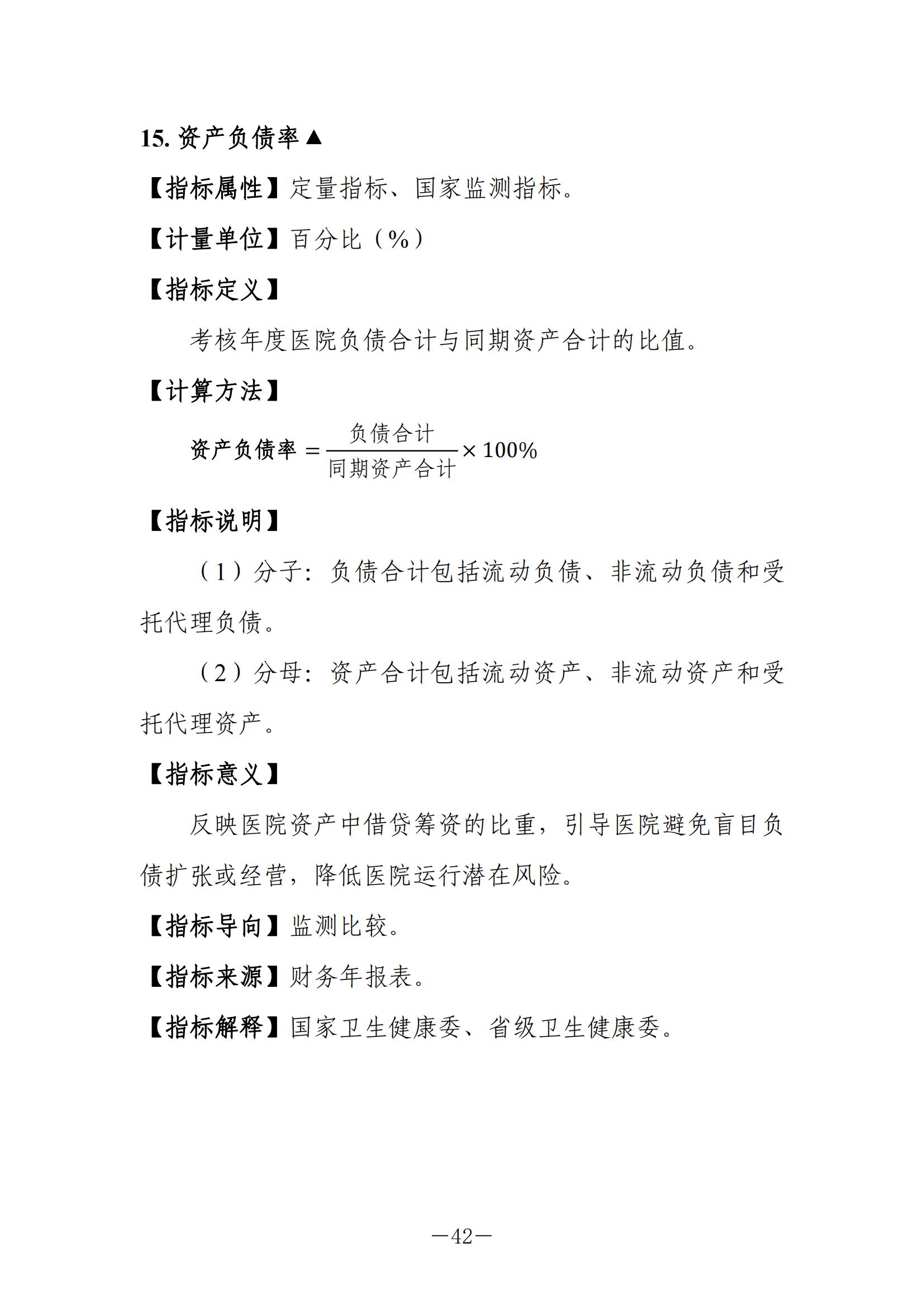 15. 资产负债率▲

【指标属性】定量指标、国家监测指标。

【计量单位】百分比（%）

【指标定义】

考核年度医院负债合计与同期资产合计的比值。

【计算方法】

$资产负债率 = \frac{负债合计}{同期资产合计} \times 100\%$

【指标说明】

（1）分子：负债合计包括流动负债、非流动负债和受托代理负债。

（2）分母：资产合计包括流动资产、非流动资产和受托代理资产。

【指标意义】

反映医院资产中借贷筹资的比重，引导医院避免盲目负债扩张或经营，降低医院运行潜在风险。

【指标导向】监测比较。

【指标来源】财务年报表。

【指标解释】国家卫生健康委、省级卫生健康委。

—42—